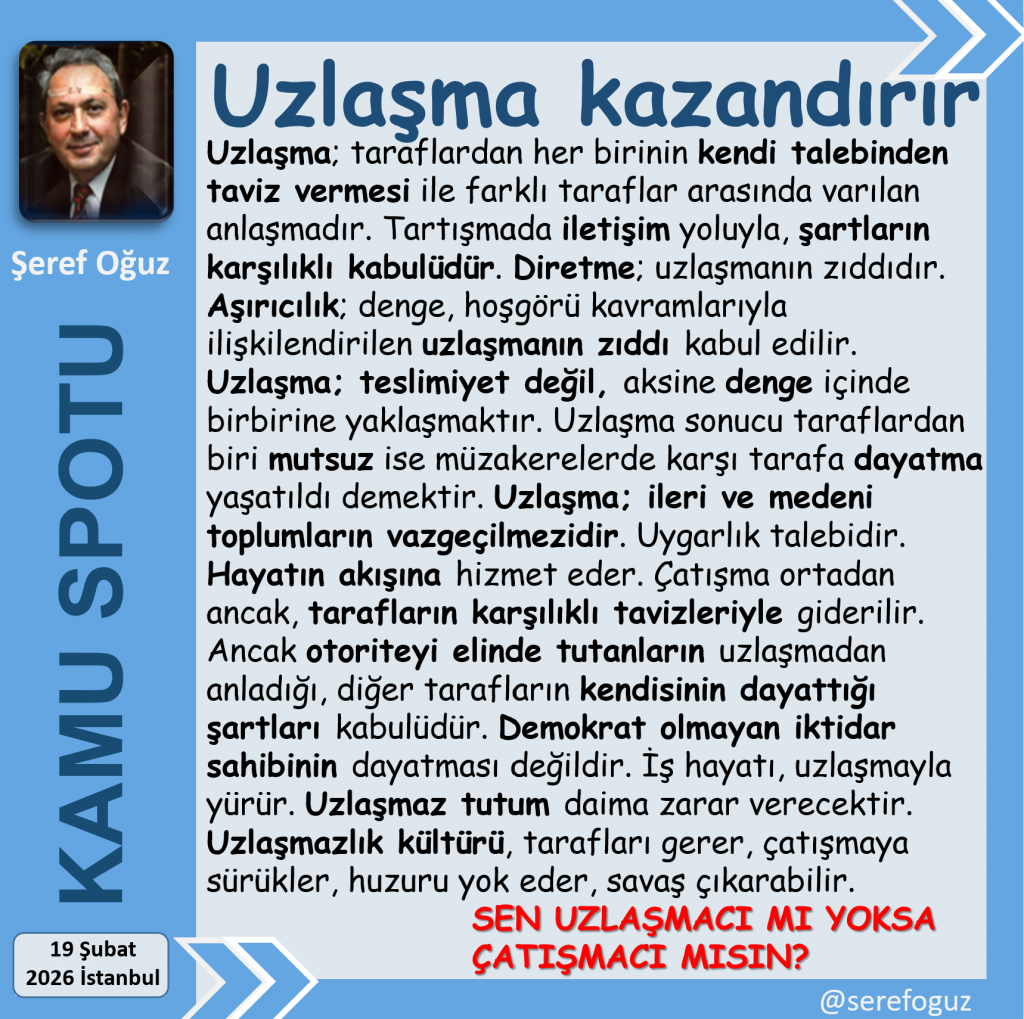 Şeref Oğuz

KAMU SPOTU

19 Şubat
2026 İstanbul

Uzlaşma kazandırır

Uzlaşma; taraflardan her birinin kendi talebinden taviz vermesi ile farklı taraflar arasında varılan anlaşmadır. Tartışmada iletişim yoluyla, şartların karşılıklı kabulüdür. Diretme; uzlaşmanın zıddıdır. Aşırıcılık; denge, hoşgörü kavramlarıyla ilişkilendirilen uzlaşmanın zıddı kabul edilir. Uzlaşma; teslimiyet değil, aksine denge içinde birbirine yaklaşmaktır. Uzlaşma sonucu taraflardan biri mutsuz ise müzakerelerde karşı tarafa dayatma yaşatıldı demektir. Uzlaşma; ileri ve medeni toplumların vazgeçilmezidir. Uygarlık talebidir. Hayatın akışına hizmet eder. Çatışma ortadan ancak, tarafların karşılıklı tavizleriyle giderilir. Ancak otoriteyi elinde tutanların uzlaşmadan anladığı, diğer tarafların kendisinin dayattığı şartları kabulüdür. Demokrat olmayan iktidar sahibinin dayatması değildir. İş hayatı, uzlaşmayla yürür. Uzlaşmaz tutum daima zarar verecektir. Uzlaşmazlık kültürü, tarafları gerer, çatışmaya sürükler, huzuru yok eder, savaş çıkarabilir.

SEN UZLAŞMACI MI YOKSA
ÇATIŞMACI MISIN?

@serefoguz